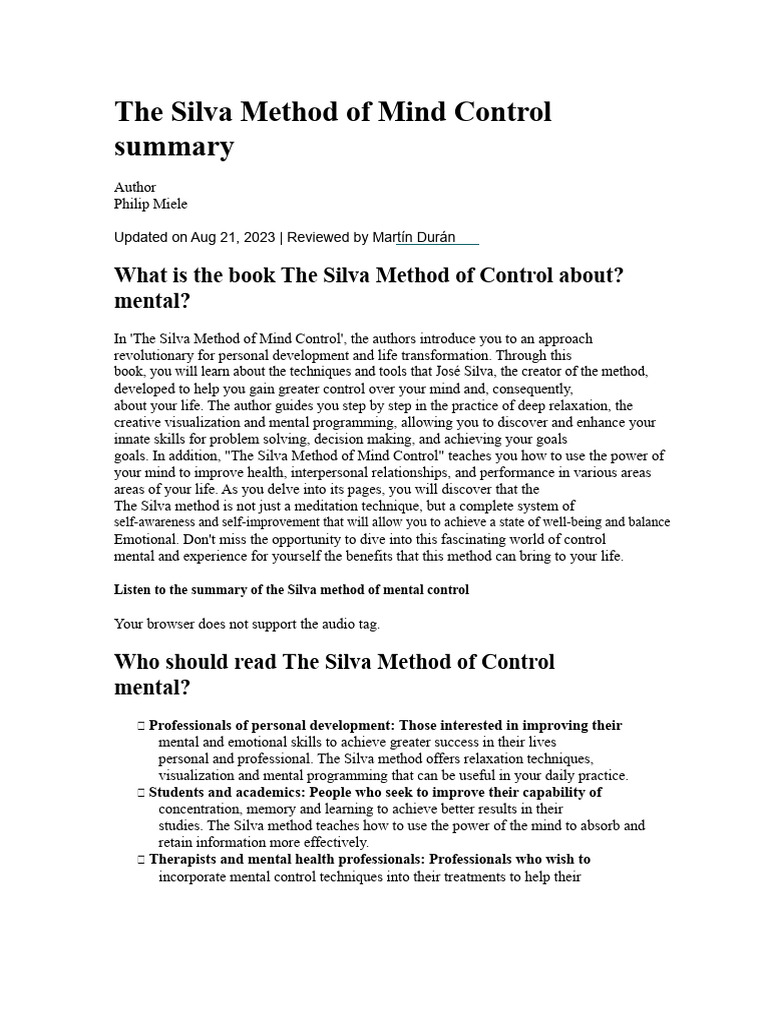 The Silva Method of Mind Control summary

Author
Philip Miele

Updated on Aug 21, 2023 | Reviewed by Martín Durán

What is the book The Silva Method of Control about? mental?

In 'The Silva Method of Mind Control', the authors introduce you to an approach revolutionary for personal development and life transformation. Through this book, you will learn about the techniques and tools that José Silva, the creator of the method, developed to help you gain greater control over your mind and, consequently, about your life. The author guides you step by step in the practice of deep relaxation, the creative visualization and mental programming, allowing you to discover and enhance your innate skills for problem solving, decision making, and achieving your goals goals. In addition, "The Silva Method of Mind Control" teaches you how to use the power of your mind to improve health, interpersonal relationships, and performance in various areas areas of your life. As you delve into its pages, you will discover that the The Silva method is not just a meditation technique, but a complete system of self-awareness and self-improvement that will allow you to achieve a state of well-being and balance Emotional. Don't miss the opportunity to dive into this fascinating world of control mental and experience for yourself the benefits that this method can bring to your life.

Listen to the summary of the Silva method of mental control

Your browser does not support the audio tag.

Who should read The Silva Method of Control mental?

• Professionals of personal development: Those interested in improving their mental and emotional skills to achieve greater success in their lives personal and professional. The Silva method offers relaxation techniques, visualization and mental programming that can be useful in your daily practice.
• Students and academics: People who seek to improve their capability of concentration, memory and learning to achieve better results in their studies. The Silva method teaches how to use the power of the mind to absorb and retain information more effectively.
• Therapists and mental health professionals: Professionals who wish to incorporate mental control techniques into their treatments to help their